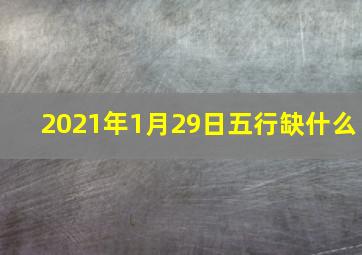 2021年1月29日五行缺什么